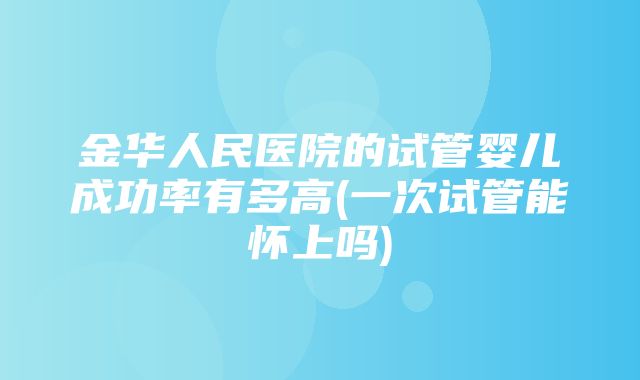 金华人民医院的试管婴儿成功率有多高(一次试管能怀上吗)